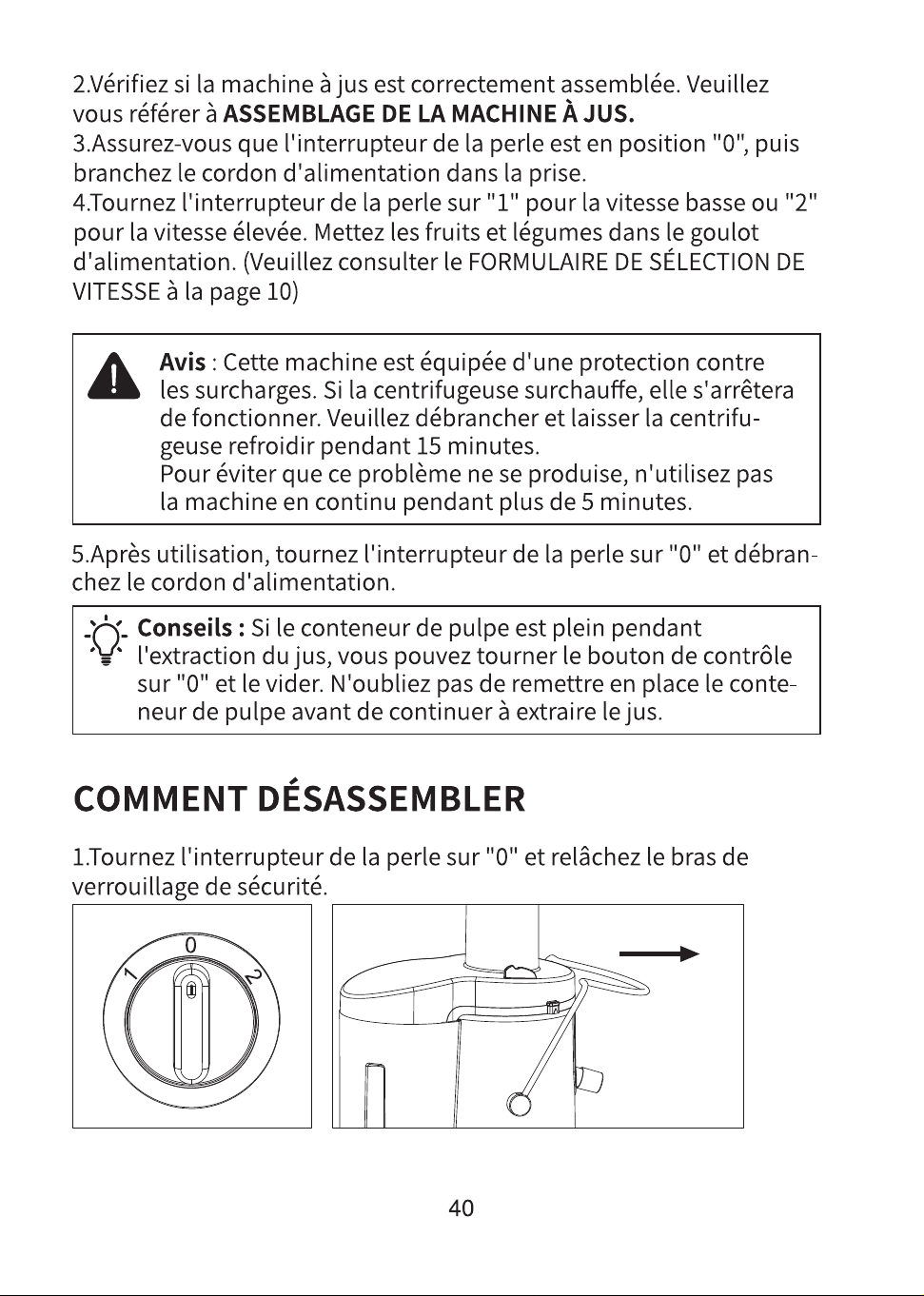 2.Vérifiez si la machine à jus est correctement assemblée. Veuillez vous référer à ASSEMBLAGE DE LA MACHINE À JUS.
3.Assurez-vous que l'interrupteur de la perle est en position "0", puis branchez le cordon d'alimentation dans la prise.
4.Tournez l'interrupteur de la perle sur "1" pour la vitesse basse ou "2" pour la vitesse élevée. Mettez les fruits et légumes dans le goulot d'alimentation. (Veuillez consulter le FORMULAIRE DE SÉLECTION DE VITESSE à la page 10)

Avis : Cette machine est équipée d'une protection contre les surcharges. Si la centrifugeuse surchauffe, elle s'arrêtera de fonctionner. Veuillez débrancher et laisser la centrifugeuse refroidir pendant 15 minutes.
Pour éviter que ce problème ne se produise, n'utilisez pas la machine en continu pendant plus de 5 minutes.

5.Après utilisation, tournez l'interrupteur de la perle sur "0" et débranchez le cordon d'alimentation.

Conseils : Si le conteneur de pulpe est plein pendant l'extraction du jus, vous pouvez tourner le bouton de contrôle sur "0" et le vider. N'oubliez pas de remettre en place le conteneur de pulpe avant de continuer à extraire le jus.

COMMENT DÉSASSEMBLER

1.Tournez l'interrupteur de la perle sur "0" et relâchez le bras de verrouillage de sécurité.

0
1
2

40